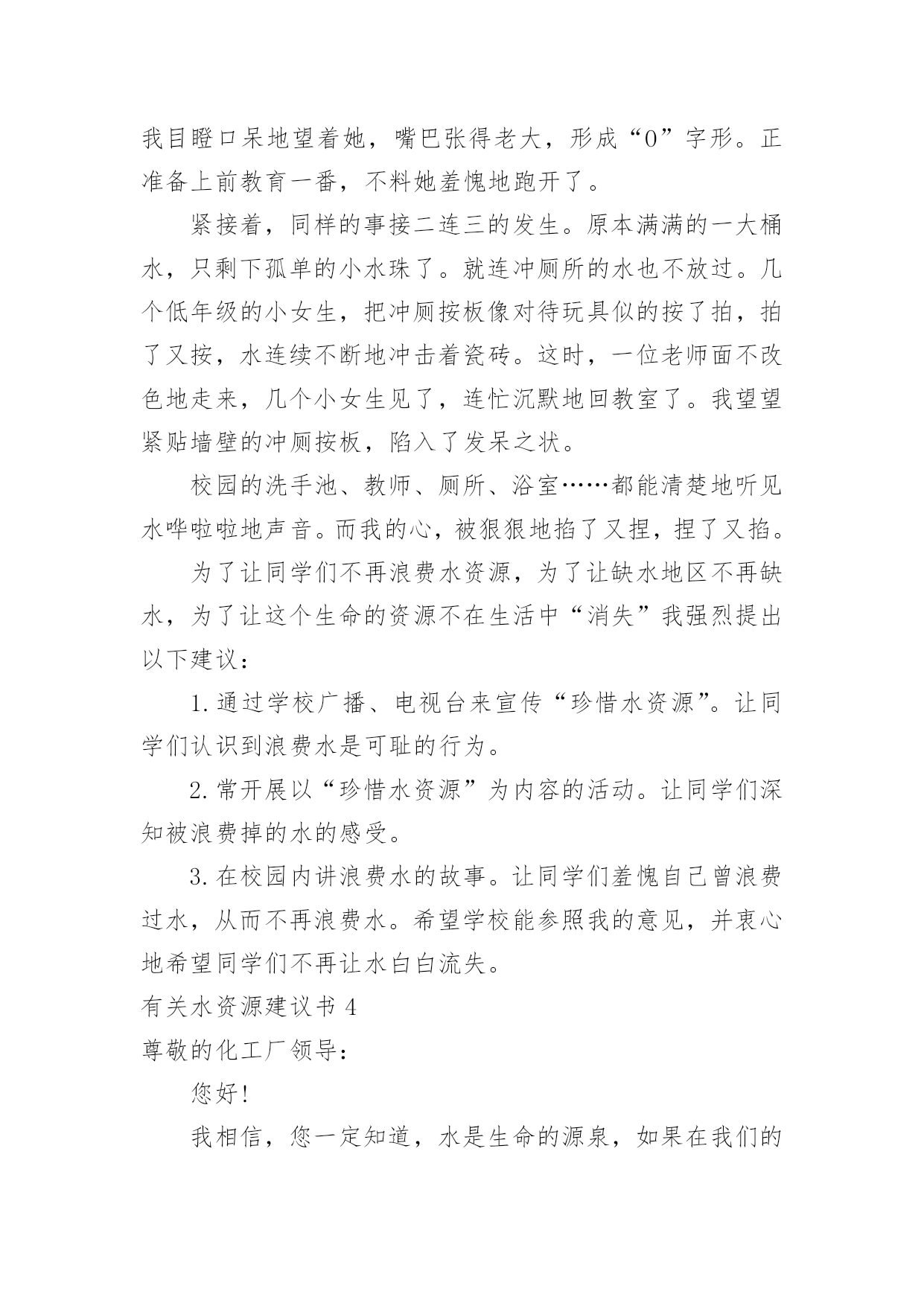 我目瞪口呆地望着她，嘴巴张得老大，形成“O”字形。正准备上前教育一番，不料她羞愧地跑开了。

紧接着，同样的事接二连三的发生。原本满满的一大桶水，只剩下孤单的小水珠了。就连冲厕所的水也不放过。几个低年级的小女生，把冲厕按板像对待玩具似的按了拍，拍了又按，水连续不断地冲击着瓷砖。这时，一位老师面不改色地走来，几个小女生见了，连忙沉默地回教室了。我望望紧贴墙壁的冲厕按板，陷入了发呆之状。

校园的洗手池、教师、厕所、浴室……都能清楚地听见水哗啦啦地声音。而我的心，被狠狠地掐了又捏，捏了又掐。

为了让同学们不再浪费水资源，为了让缺水地区不再缺水，为了让这个生命的资源不在生活中“消失”我强烈提出以下建议：

1.通过学校广播、电视台来宣传“珍惜水资源”。让同学们认识到浪费水是可耻的行为。

2.常开展以“珍惜水资源”为内容的活动。让同学们深知被浪费掉的水的感受。

3.在校园内讲浪费水的故事。让同学们羞愧自己曾浪费过水，从而不再浪费水。希望学校能参照我的意见，并衷心地希望同学们不再让水白白流失。

有关水资源建议书 4

尊敬的化工厂领导：

您好！

我相信，您一定知道，水是生命的源泉，如果在我们的